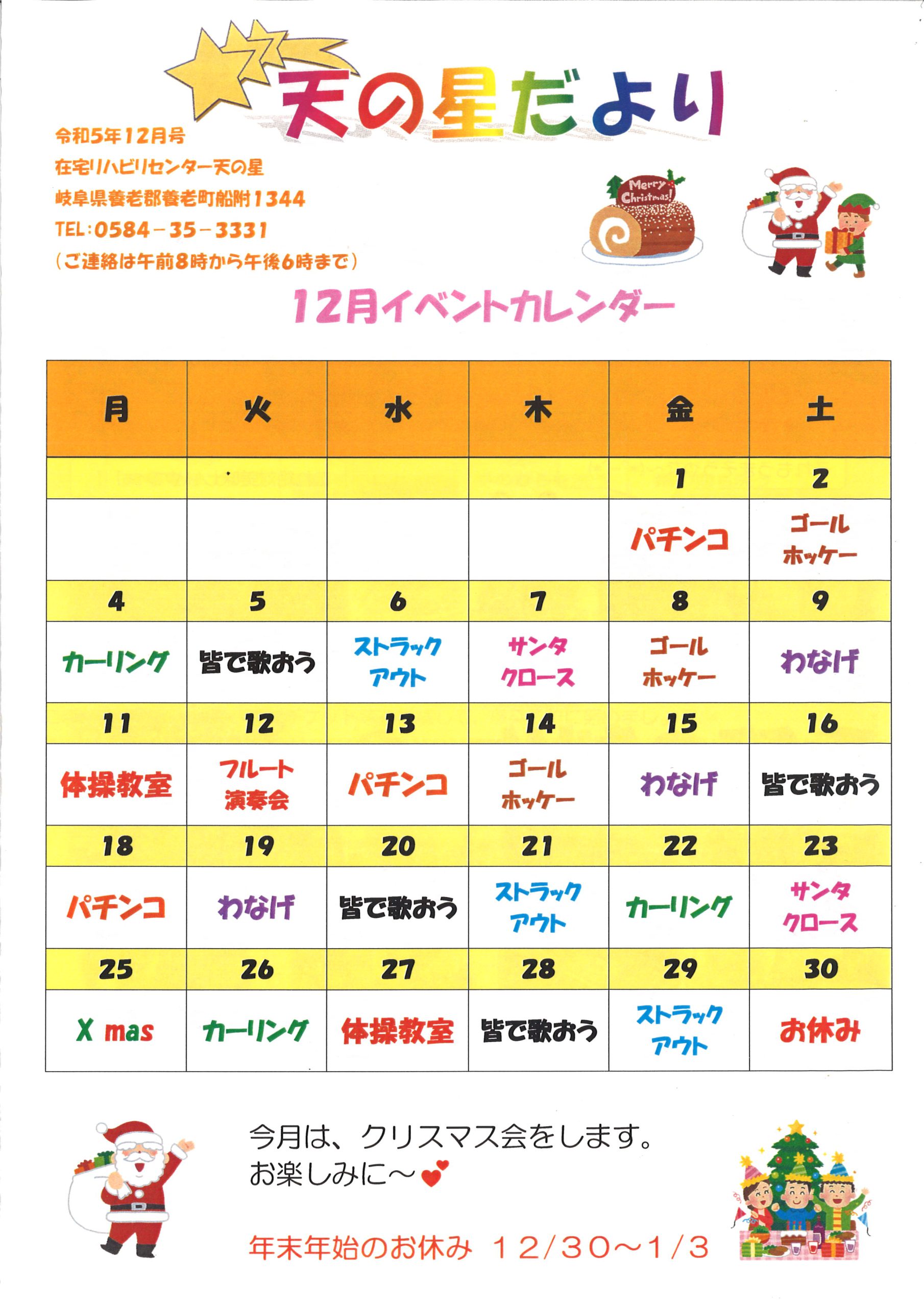 天の星だより

令和5年12月号
在宅リハビリセンター天の星
岐阜県養老郡養老町船附1344
TEL:0584－35－3331
（ご連絡は午前8時から午後6時まで）

Merry Christmas!

12月イベントカレンダー

| 月 | 火 | 水 | 木 | 金 | 土 |
|---|---|---|---|---|---|
| | | | | 1 | 2 |
| | | | | パチンコ | ゴール ホッケー |
| 4 | 5 | 6 | 7 | 8 | 9 |
| カーリング | 皆で歌おう | ストラック アウト | サンタ クロース | ゴール ホッケー | わなげ |
| 11 | 12 | 13 | 14 | 15 | 16 |
| 体操教室 | フルート 演奏会 | パチンコ | ゴール ホッケー | わなげ | 皆で歌おう |
| 18 | 19 | 20 | 21 | 22 | 23 |
| パチンコ | わなげ | 皆で歌おう | ストラック アウト | カーリング | サンタ クロース |
| 25 | 26 | 27 | 28 | 29 | 30 |
| X mas | カーリング | 体操教室 | 皆で歌おう | ストラック アウト | お休み |

今月は、クリスマス会をします。
お楽しみに～

年末年始のお休み　12/30～1/3